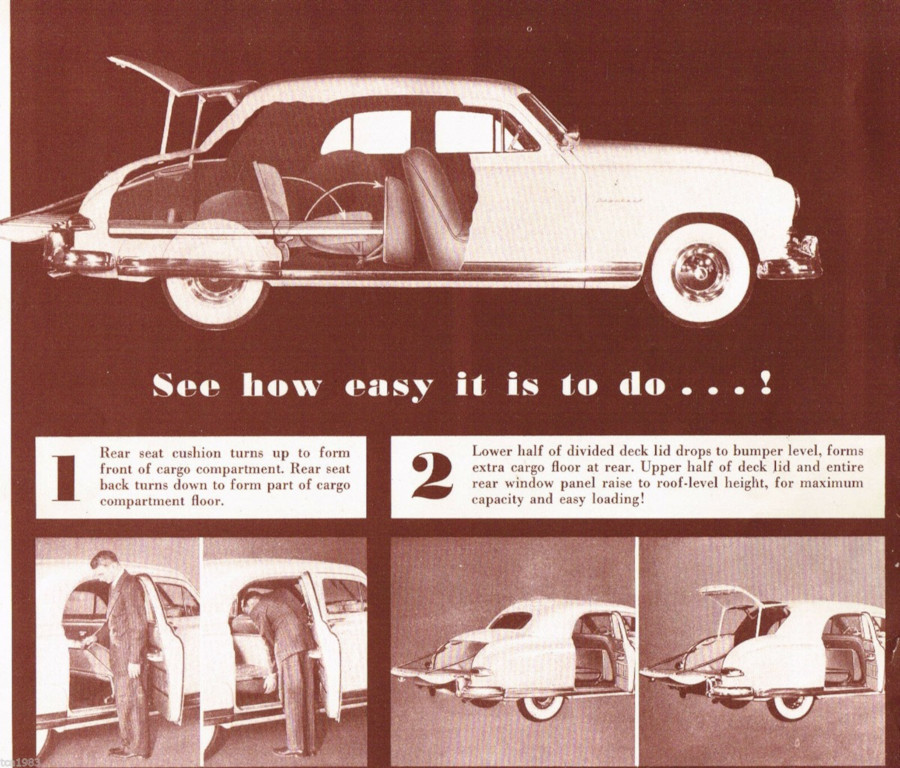 See how easy it is to do . . . !

1 Rear seat cushion turns up to form front of cargo compartment. Rear seat back turns down to form part of cargo compartment floor.

2 Lower half of divided deck lid drops to bumper level, forms extra cargo floor at rear. Upper half of deck lid and entire rear window panel raise to roof-level height, for maximum capacity and easy loading!